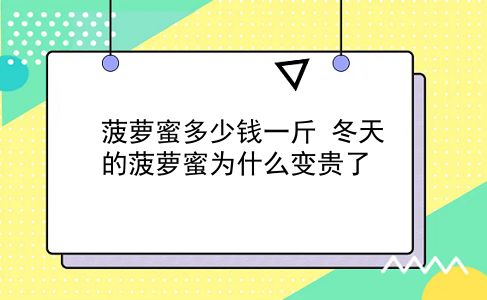 菠萝蜜多少钱一斤 冬天的菠萝蜜为什么变贵了